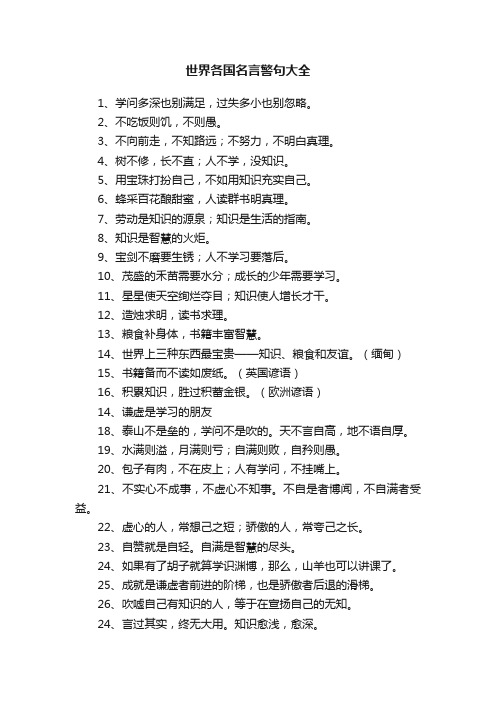 世界各国名言警句大全

1、学问多深也别满足，过失多小也别忽略。

2、不吃饭则饥，不则愚。

3、不向前走，不知路远；不努力，不明白真理。

4、树不修，长不直；人不学，没知识。

5、用宝珠打扮自己，不如用知识充实自己。

6、蜂采百花酿甜蜜，人读群书明真理。

7、劳动是知识的源泉；知识是生活的指南。

8、知识是智慧的火炬。

9、宝剑不磨要生锈；人不学习要落后。

10、茂盛的禾苗需要水分；成长的少年需要学习。

11、星星使天空绚烂夺目；知识使人增长才干。

12、造烛求明，读书求理。

13、粮食补身体，书籍丰富智慧。

14、世界上三种东西最宝贵——知识、粮食和友谊。（缅甸）

15、书籍备而不读如废纸。（英国谚语）

16、积累知识，胜过积蓄金银。（欧洲谚语）

14、谦虚是学习的朋友

18、泰山不是垒的，学问不是吹的。天不言自高，地不语自厚。

19、水满则溢，月满则亏；自满则败，自矜则愚。

20、包子有肉，不在皮上；人有学问，不挂嘴上。

21、不实心不成事，不虚心不知事。不自是者博闻，不自满者受益。

22、虚心的人，常想己之短；骄傲的人，常夸己之长。

23、自赞就是自轻。自满是智慧的尽头。

24、如果有了胡子就算学识渊博，那么，山羊也可以讲课了。

25、成就是谦虚者前进的阶梯，也是骄傲者后退的滑梯。

26、吹嘘自己有知识的人，等于在宣扬自己的无知。

24、言过其实，终无大用。知识愈浅，愈深。